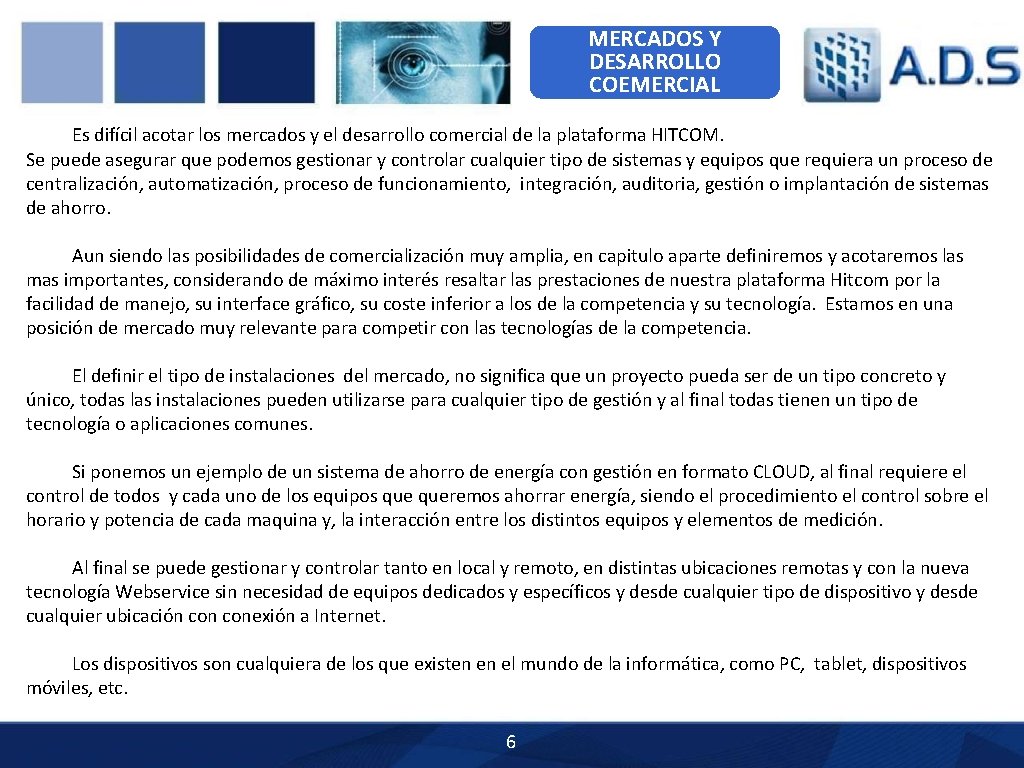 MERCADOS Y DESARROLLO COEMERCIAL

A.D.S

Es difícil acotar los mercados y el desarrollo comercial de la plataforma HITCOM. Se puede asegurar que podemos gestionar y controlar cualquier tipo de sistemas y equipos que requiera un proceso de centralización, automatización, proceso de funcionamiento, integración, auditoria, gestión o implantación de sistemas de ahorro.

Aun siendo las posibilidades de comercialización muy amplia, en capitulo aparte definiremos y acotaremos las mas importantes, considerando de máximo interés resaltar las prestaciones de nuestra plataforma Hitcom por la facilidad de manejo, su interface gráfico, su coste inferior a los de la competencia y su tecnología. Estamos en una posición de mercado muy relevante para competir con las tecnologías de la competencia.

El definir el tipo de instalaciones del mercado, no significa que un proyecto pueda ser de un tipo concreto y único, todas las instalaciones pueden utilizarse para cualquier tipo de gestión y al final todas tienen un tipo de tecnología o aplicaciones comunes.

Si ponemos un ejemplo de un sistema de ahorro de energía con gestión en formato CLOUD, al final requiere el control de todos y cada uno de los equipos que queremos ahorrar energía, siendo el procedimiento el control sobre el horario y potencia de cada maquina y, la interacción entre los distintos equipos y elementos de medición.

Al final se puede gestionar y controlar tanto en local y remoto, en distintas ubicaciones remotas y con la nueva tecnología Webservice sin necesidad de equipos dedicados y específicos y desde cualquier tipo de dispositivo y desde cualquier ubicación con conexión a Internet.

Los dispositivos son cualquiera de los que existen en el mundo de la informática, como PC, tablet, dispositivos móviles, etc.

6